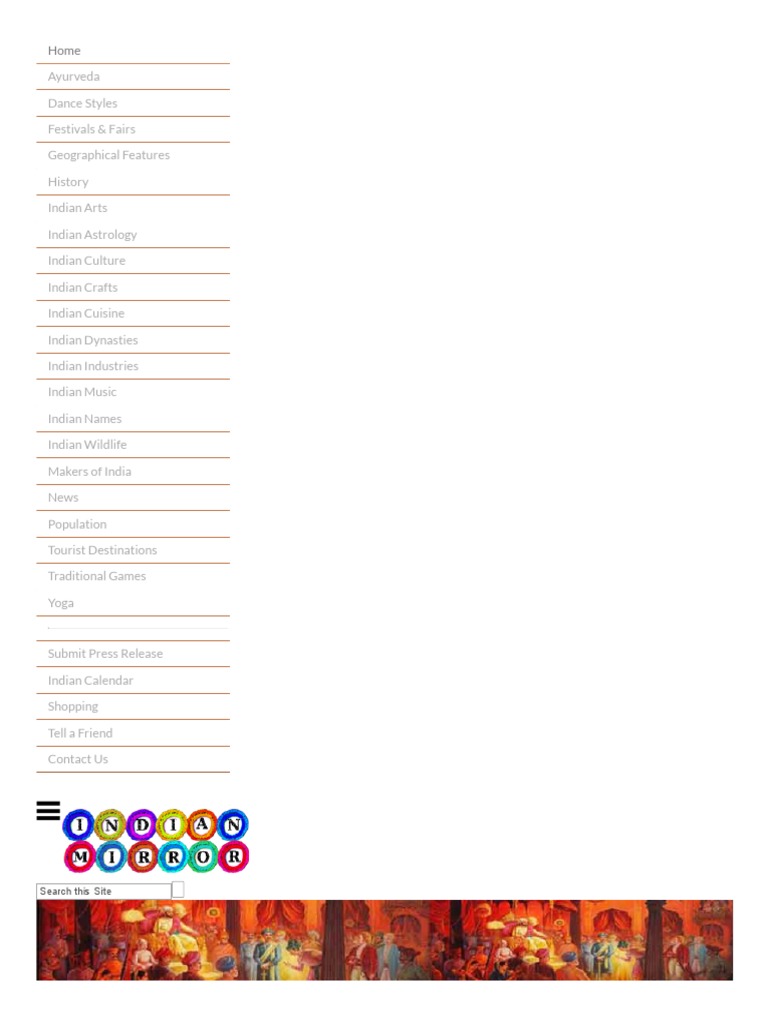 Home
Ayurveda
Dance Styles
Festivals & Fairs
Geographical Features
History
Indian Arts
Indian Astrology
Indian Culture
Indian Crafts
Indian Cuisine
Indian Dynasties
Indian Industries
Indian Music
Indian Names
Indian Wildlife
Makers of India
News
Population
Tourist Destinations
Traditional Games
Yoga
Submit Press Release
Indian Calendar
Shopping
Tell a Friend
Contact Us

INDIAN MIRROR

Search this Site